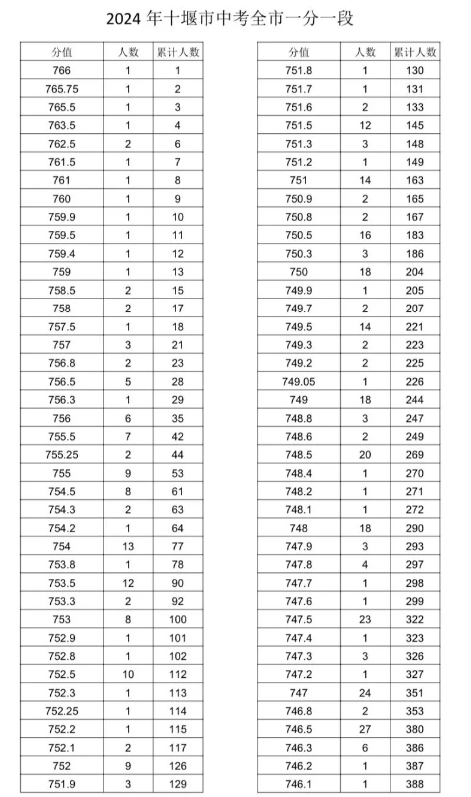 2024 年十堰市中考全市一分一段

| 分值 | 人数 | 累计人数 |
|---|---|---|
| 766 | 1 | 1 |
| 765.75 | 1 | 2 |
| 765.5 | 1 | 3 |
| 763.5 | 1 | 4 |
| 762.5 | 2 | 6 |
| 761.5 | 1 | 7 |
| 761 | 1 | 8 |
| 760 | 1 | 9 |
| 759.9 | 1 | 10 |
| 759.5 | 1 | 11 |
| 759.4 | 1 | 12 |
| 759 | 1 | 13 |
| 758.5 | 2 | 15 |
| 758 | 2 | 17 |
| 757.5 | 1 | 18 |
| 757 | 3 | 21 |
| 756.8 | 2 | 23 |
| 756.5 | 5 | 28 |
| 756.3 | 1 | 29 |
| 756 | 6 | 35 |
| 755.5 | 7 | 42 |
| 755.25 | 2 | 44 |
| 755 | 9 | 53 |
| 754.5 | 8 | 61 |
| 754.3 | 2 | 63 |
| 754.2 | 1 | 64 |
| 754 | 13 | 77 |
| 753.8 | 1 | 78 |
| 753.5 | 12 | 90 |
| 753.3 | 2 | 92 |
| 753 | 8 | 100 |
| 752.9 | 1 | 101 |
| 752.8 | 1 | 102 |
| 752.5 | 10 | 112 |
| 752.3 | 1 | 113 |
| 752.25 | 1 | 114 |
| 752.2 | 1 | 115 |
| 752.1 | 2 | 117 |
| 752 | 9 | 126 |
| 751.9 | 3 | 129 |

| 分值 | 人数 | 累计人数 |
|---|---|---|
| 751.8 | 1 | 130 |
| 751.7 | 1 | 131 |
| 751.6 | 2 | 133 |
| 751.5 | 12 | 145 |
| 751.3 | 3 | 148 |
| 751.2 | 1 | 149 |
| 751 | 14 | 163 |
| 750.9 | 2 | 165 |
| 750.8 | 2 | 167 |
| 750.5 | 16 | 183 |
| 750.3 | 3 | 186 |
| 750 | 18 | 204 |
| 749.9 | 1 | 205 |
| 749.7 | 2 | 207 |
| 749.5 | 14 | 221 |
| 749.3 | 2 | 223 |
| 749.2 | 2 | 225 |
| 749.05 | 1 | 226 |
| 749 | 18 | 244 |
| 748.8 | 3 | 247 |
| 748.6 | 2 | 249 |
| 748.5 | 20 | 269 |
| 748.4 | 1 | 270 |
| 748.2 | 1 | 271 |
| 748.1 | 1 | 272 |
| 748 | 18 | 290 |
| 747.9 | 3 | 293 |
| 747.8 | 4 | 297 |
| 747.7 | 1 | 298 |
| 747.6 | 1 | 299 |
| 747.5 | 23 | 322 |
| 747.4 | 1 | 323 |
| 747.3 | 3 | 326 |
| 747.2 | 1 | 327 |
| 747 | 24 | 351 |
| 746.8 | 2 | 353 |
| 746.5 | 27 | 380 |
| 746.3 | 6 | 386 |
| 746.2 | 1 | 387 |
| 746.1 | 1 | 388 |